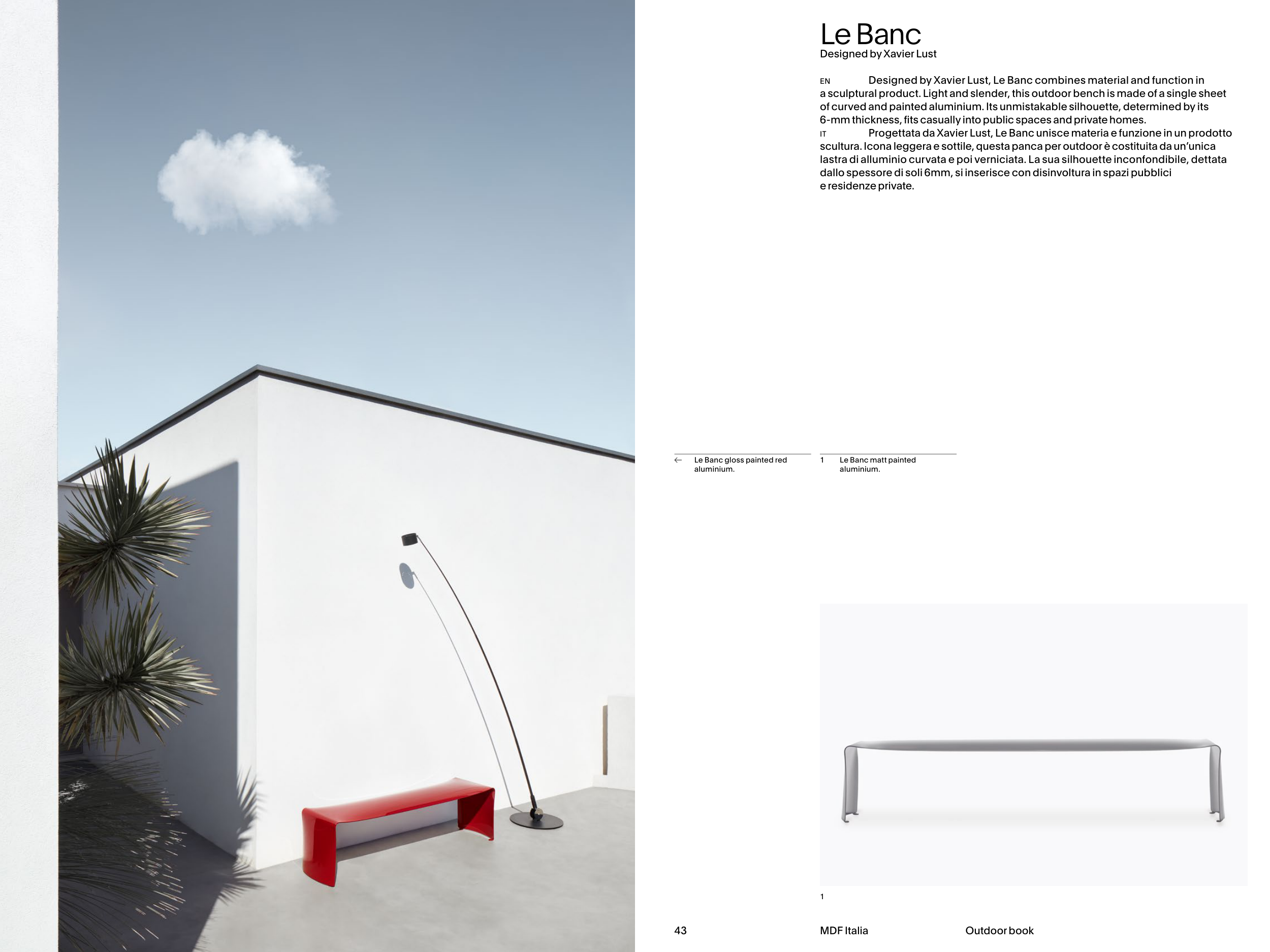 Le Banc
Designed by Xavier Lust

EN Designed by Xavier Lust, Le Banc combines material and function in a sculptural product. Light and slender, this outdoor bench is made of a single sheet of curved and painted aluminium. Its unmistakable silhouette, determined by its 6-mm thickness, fits casually into public spaces and private homes.

IT Progettata da Xavier Lust, Le Banc unisce materia e funzione in un prodotto scultura. Icona leggera e sottile, questa panca per outdoor è costituita da un'unica lastra di alluminio curvata e poi verniciata. La sua silhouette inconfondibile, dettata dallo spessore di soli 6mm, si inserisce con disinvoltura in spazi pubblici e residenze private.

← Le Banc gloss painted red aluminium.

1 Le Banc matt painted aluminium.

1

43 MDF Italia Outdoor book